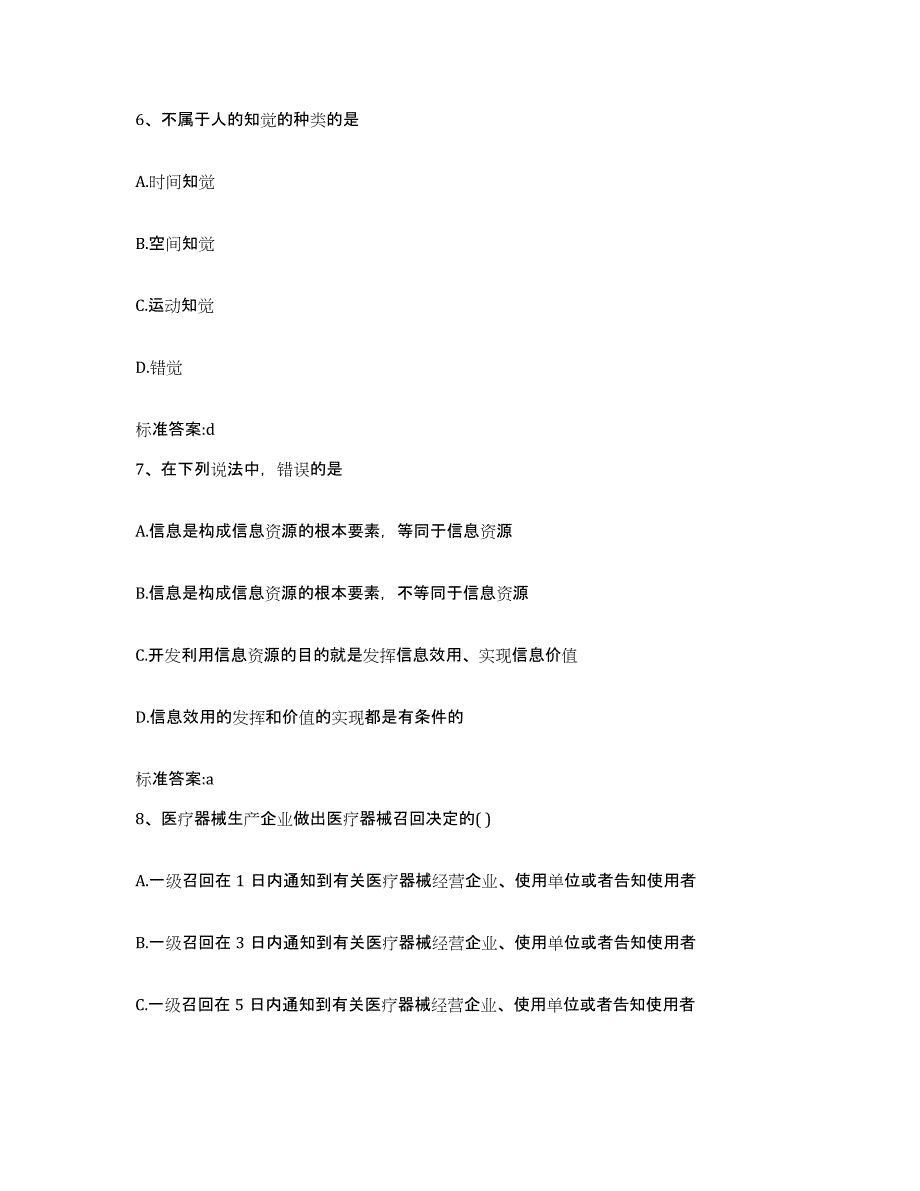 6、不属于人的知觉的种类的是

A.时间知觉

B.空间知觉

C.运动知觉

D.错觉

标准答案:d

7、在下列说法中，错误的是

A.信息是构成信息资源的根本要素，等同于信息资源

B.信息是构成信息资源的根本要素，不等同于信息资源

C.开发利用信息资源的目的就是发挥信息效用、实现信息价值

D.信息效用的发挥和价值的实现都是有条件的

标准答案:a

8、医疗器械生产企业做出医疗器械召回决定的( )

A.一级召回在 1 日内通知到有关医疗器械经营企业、使用单位或者告知使用者

B.一级召回在 3 日内通知到有关医疗器械经营企业、使用单位或者告知使用者

C.一级召回在 5 日内通知到有关医疗器械经营企业、使用单位或者告知使用者